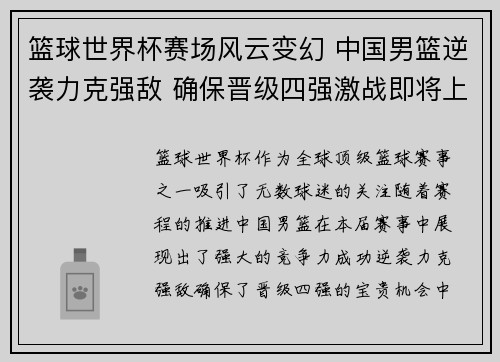 篮球世界杯赛场风云变幻 中国男篮逆袭力克强敌 确保晋级四强激战即将上

篮球世界杯作为全球顶级篮球赛事之一吸引了无数球迷的关注随着赛程的推进中国男篮在本届赛事中展现出了强大的竞争力成功逆袭力克强敌确保了晋级四强的宝贵机会中